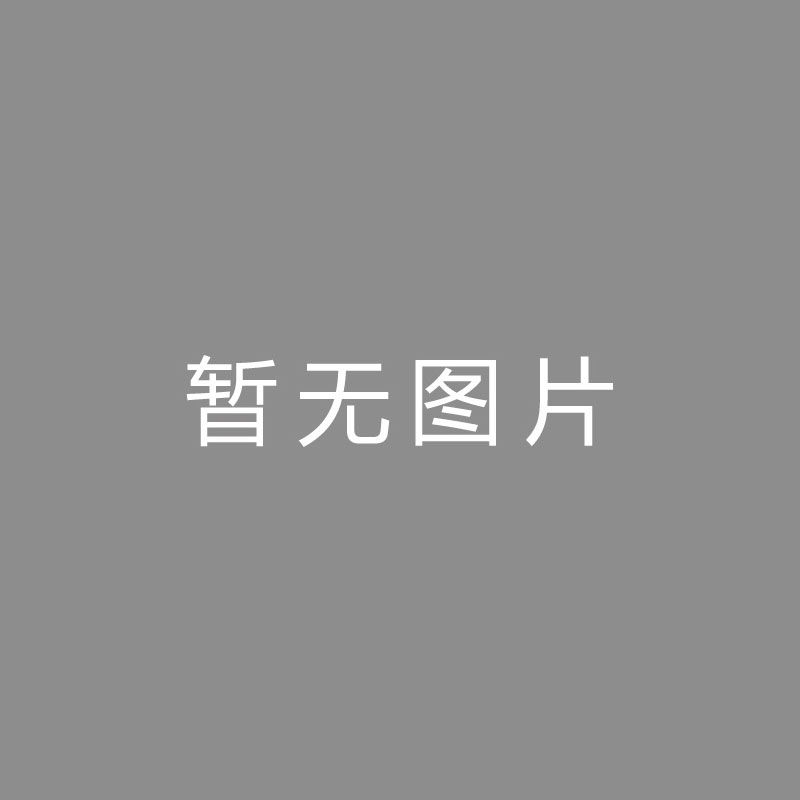 暂无图片